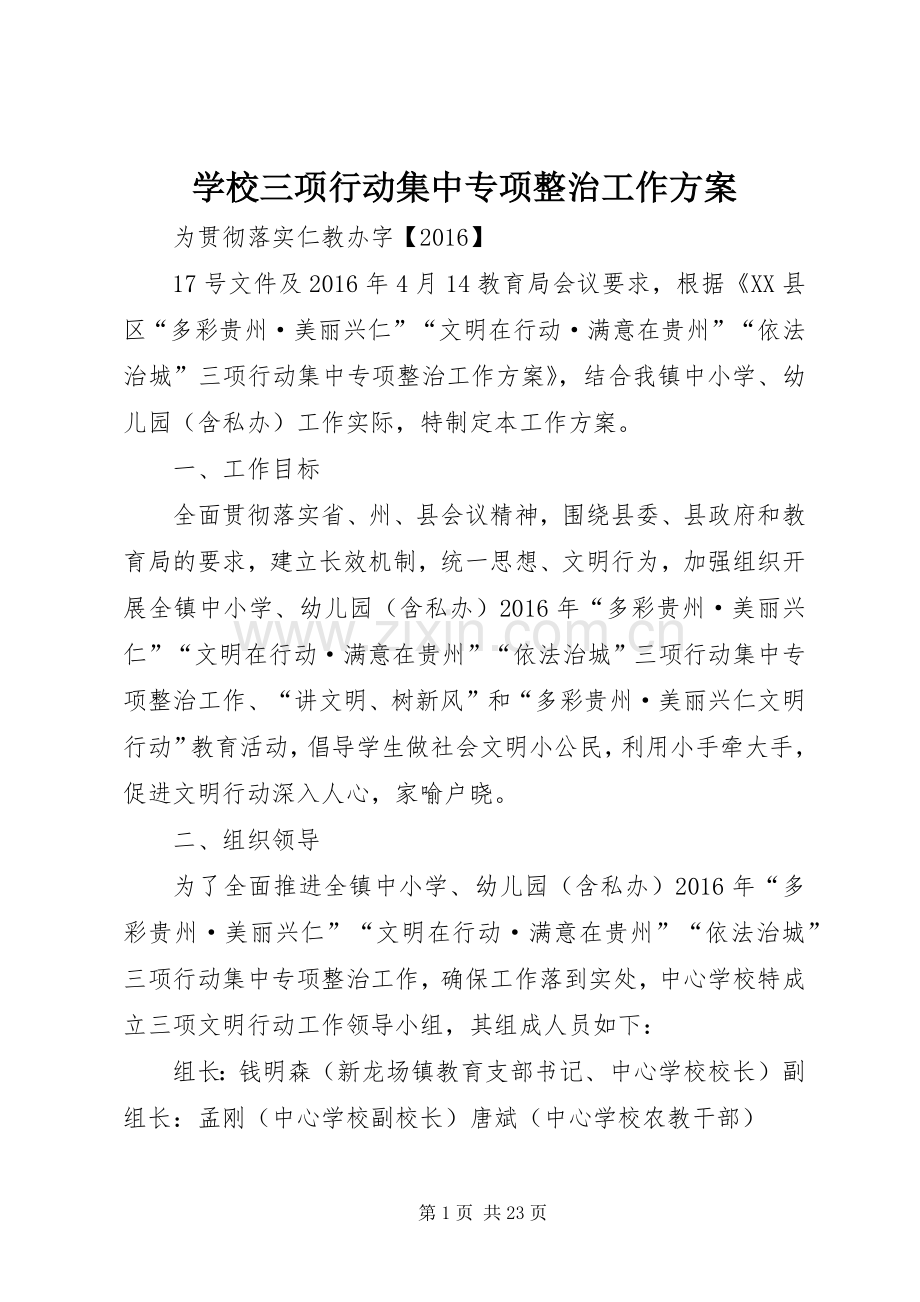 学校三项行动集中专项整治工作方案

为贯彻落实仁教办字【2016】

17号文件及2016年4月14教育局会议要求，根据《XX县区“多彩贵州·美丽兴仁”“文明在行动·满意在贵州”“依法治城”三项行动集中专项整治工作方案》，结合我镇中小学、幼儿园（含私办）工作实际，特制定本工作方案。

一、工作目标

全面贯彻落实省、州、县会议精神，围绕县委、县政府和教育局的要求，建立长效机制，统一思想、文明行为，加强组织开展全镇中小学、幼儿园（含私办）2016年“多彩贵州·美丽兴仁”“文明在行动·满意在贵州”“依法治城”三项行动集中专项整治工作、“讲文明、树新风”和“多彩贵州·美丽兴仁文明行动”教育活动，倡导学生做社会文明小公民，利用小手牵大手，促进文明行动深入人心，家喻户晓。

二、组织领导

为了全面推进全镇中小学、幼儿园（含私办）2016年“多彩贵州·美丽兴仁”“文明在行动·满意在贵州”“依法治城”三项行动集中专项整治工作，确保工作落到实处，中心学校特成立三项文明行动工作领导小组，其组成人员如下：

组长：钱明森（新龙场镇教育支部书记、中心学校校长）副组长：孟刚（中心学校副校长）唐斌（中心学校农教干部）

第1页 共23页

www.zixin.com.cn